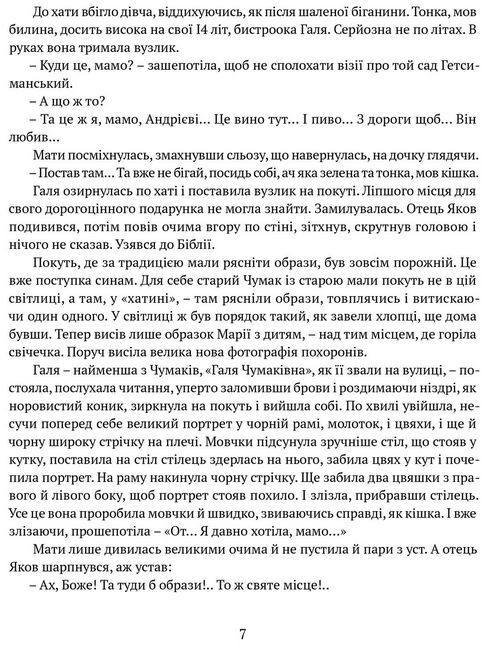 До хати вбігло дівча, віддихуючись, як після шаленої біганини. Тонка, мов билина, досить висока на свої І4 літ, бистроока Галя. Серйозна не по літах. В руках вона тримала вузлик.

– Куди це, мамо? – зашепотіла, щоб не сполохати візії про той сад Гетсиманський.

– А що ж то?

– Та це ж я, мамо, Андрієві... Це вино тут... І пиво... З дороги щоб... Він любив...

Мати посміхнулась, змахнувши сльозу, що навернулась, на дочку глядячи.

– Постав там... Та вже не бігай, посидь собі, ач яка зелена та тонка, мов кішка.

Галя озирнулась по хаті і поставила вузлик на покуті. Ліпшого місця для свого дорогоцінного подарунка не могла знайти. Замилувалась. Отець Яков подивився, потім повів очима вгору по стіні, зітхнув, скрутнув головою і нічого не сказав. Узявся до Біблії.

Покуть, де за традицією мали рясніти образи, був зовсім порожній. Це вже поступка синам. Для себе старий Чумак із старою мали покуть не в цій світлиці, а там, у «хатині», – там рясніли образи, товплячись і витискаючи один одного. У світлиці ж був порядок такий, як завели хлопці, ще дома бувши. Тепер висів лише образок Марії з дитям, – над тим місцем, де горіла свічечка. Поруч висіла велика нова фотографія похоронів.

Галя – найменша з Чумаків, «Галя Чумаківна», як її звали на вулиці, – постояла, послухала читання, уперто заломивши брови і роздимаючи ніздрі, як норовистий коник, зиркнула на покуть і вийшла собі. По хвилі увійшла, несучи поперед себе великий портрет у чорній рамі, молоток, і цвяхи, і ще й чорну широку стрічку на плечі. Мовчки підсунула зручніше стіл, що стояв у кутку, поставила на стіл стілець здерлась на нього, забила цвях у кут і почепила портрет. На раму накинула чорну стрічку. Ще забила два цвяшки з правого й лівого боку, щоб портрет стояв похило. І злізла, прибравши стілець. Усе це вона проробила мовчки й швидко, звиваючись справді, як кішка. І вже злізаючи, прошепотіла – «От... Я давно хотіла, мамо...»

Мати лише дивилась великими очима й не пустила й пари з уст. А отець Яков шарпнувся, аж устав:

– Ах, Боже! Та туди б образи!.. То ж святе місце!..

7